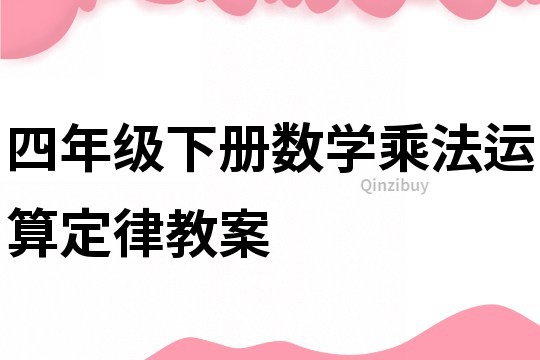 四年级下册数学乘法运算定律教案

Qinzibuy